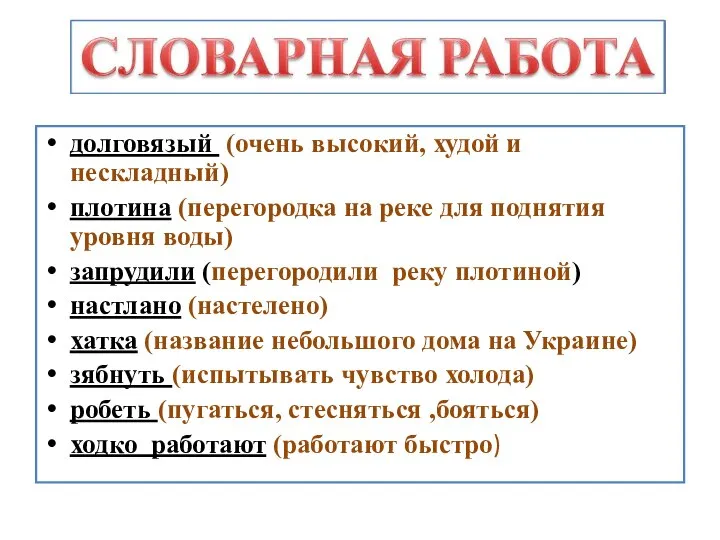 СЛОВАРНАЯ РАБОТА

• долговязый (очень высокий, худой и нескладный)
• плотина (перегородка на реке для поднятия уровня воды)
• запрудили (перегородили реку плотиной)
• настлано (настелено)
• хатка (название небольшого дома на Украине)
• зябнуть (испытывать чувство холода)
• робеть (пугаться, стесняться ,бояться)
• ходко работают (работают быстро)